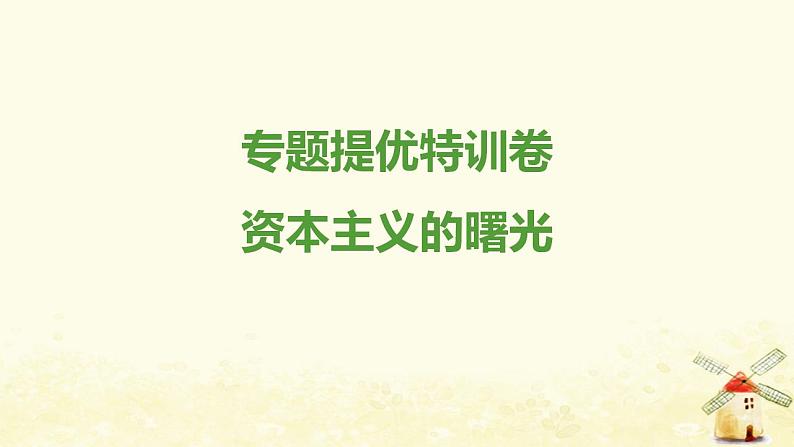 专题提优特训卷
资本主义的曙光